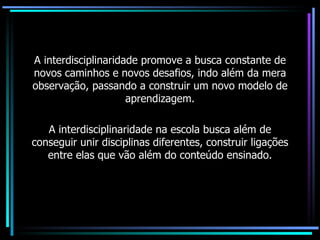 A interdisciplinaridade promove a busca constante de novos caminhos e novos desafios, indo além da mera observação, passando a construir um novo modelo de aprendizagem.

A interdisciplinaridade na escola busca além de conseguir unir disciplinas diferentes, construir ligações entre elas que vão além do conteúdo ensinado.